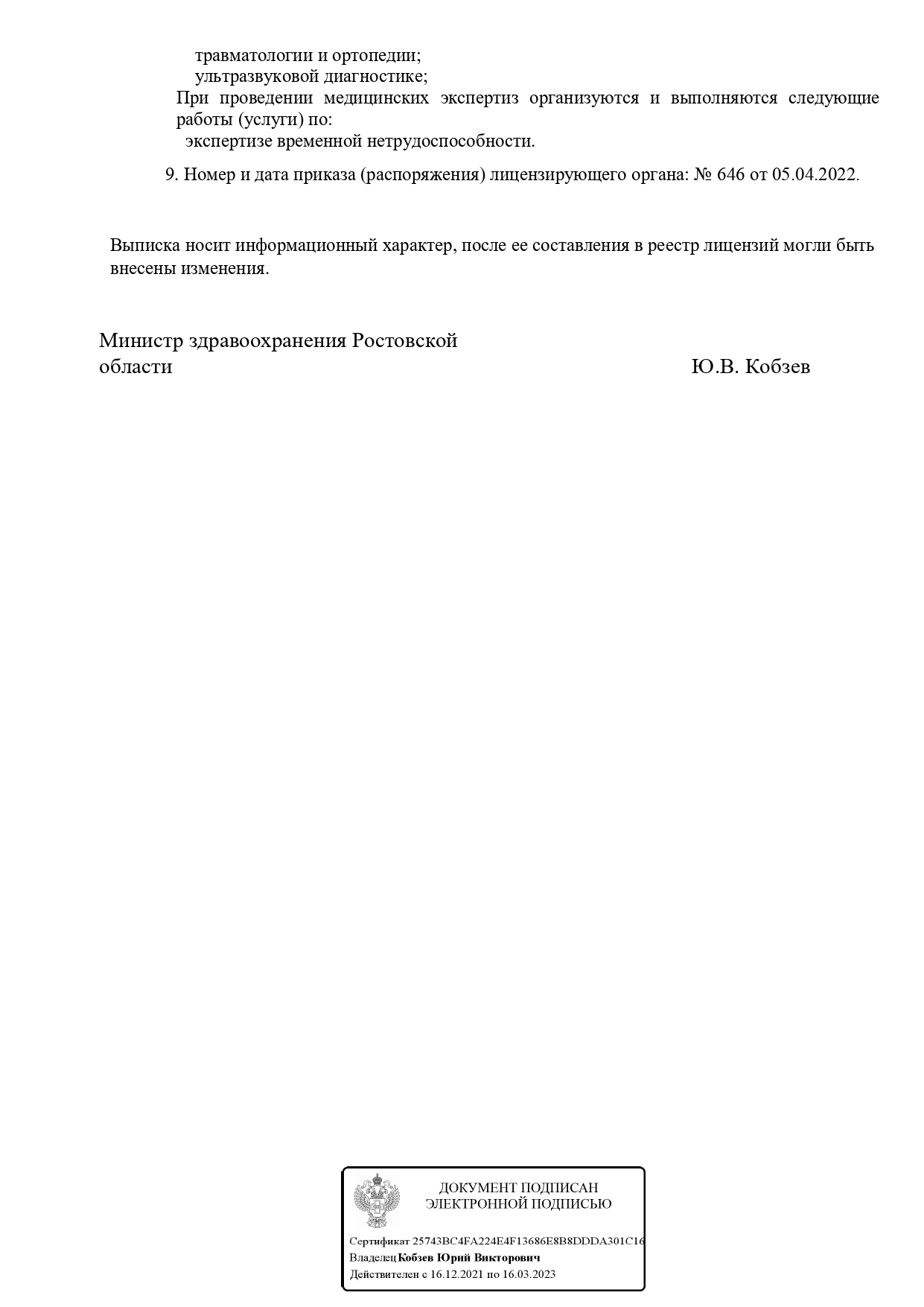 травматологии и ортопедии;
ультразвуковой диагностике;
При проведении медицинских экспертиз организуются и выполняются следующие работы (услуги) по:
экспертизе временной нетрудоспособности.

9. Номер и дата приказа (распоряжения) лицензирующего органа: № 646 от 05.04.2022.

Выписка носит информационный характер, после ее составления в реестр лицензий могли быть внесены изменения.

Министр здравоохранения Ростовской области

Ю.В. Кобзев

ДОКУМЕНТ ПОДПИСАН
ЭЛЕКТРОННОЙ ПОДПИСЬЮ

Сертификат 25743BC4FA224E4F13686E8B8DDDA301C16
Владелец Кобзев Юрий Викторович
Действителен с 16.12.2021 по 16.03.2023